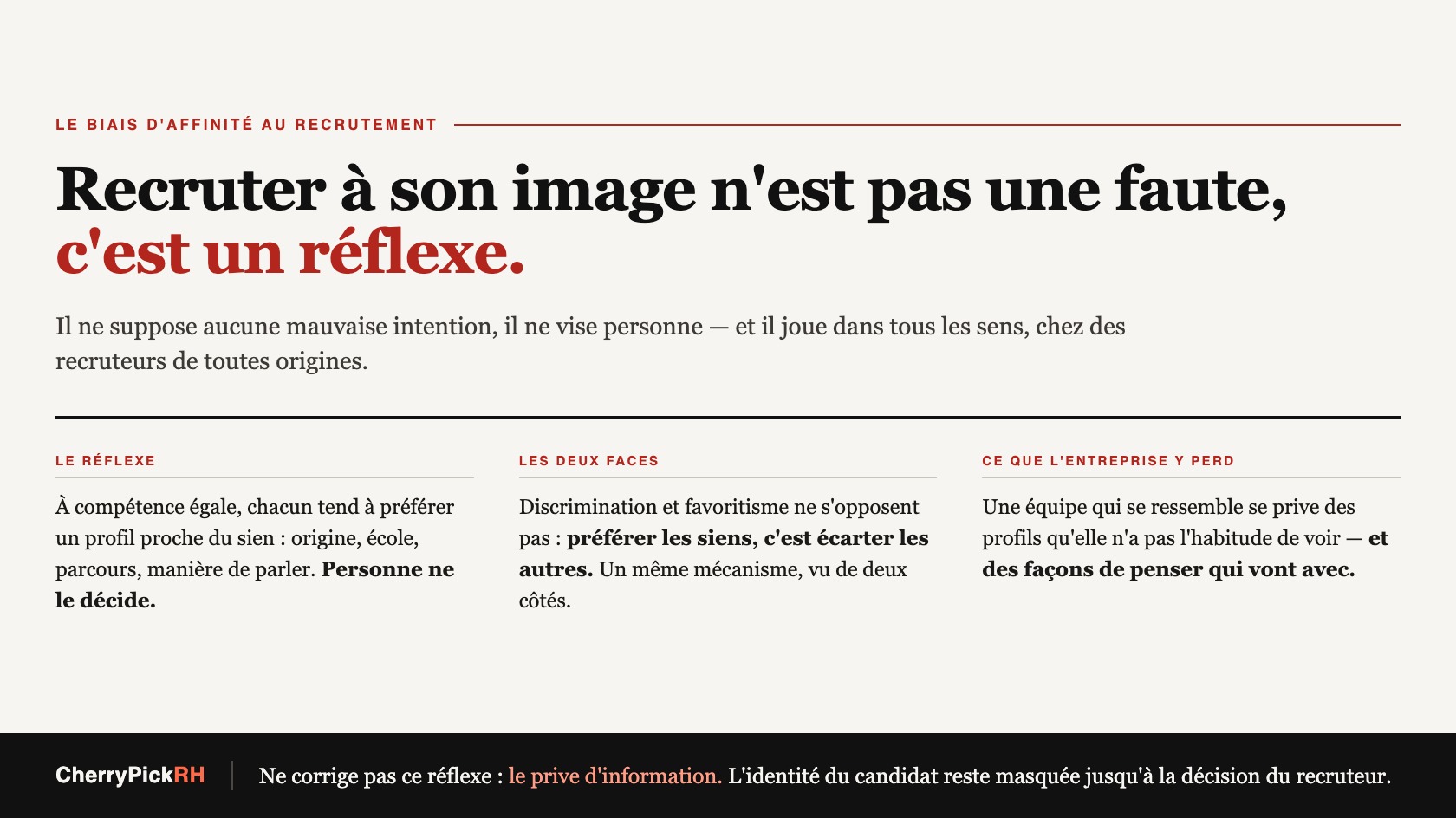 LE BIAIS D'AFFINITÉ AU RECRUTEMENT

Recruter à son image n'est pas une faute, c'est un réflexe.

Il ne suppose aucune mauvaise intention, il ne vise personne — et il joue dans tous les sens, chez des recruteurs de toutes origines.

LE RÉFLEXE

À compétence égale, chacun tend à préférer un profil proche du sien : origine, école, parcours, manière de parler. Personne ne le décide.

LES DEUX FACES

Discrimination et favoritisme ne s'opposent pas : préférer les siens, c'est écarter les autres. Un même mécanisme, vu de deux côtés.

CE QUE L'ENTREPRISE Y PERD

Une équipe qui se ressemble se prive des profils qu'elle n'a pas l'habitude de voir — et des façons de penser qui vont avec.

CherryPickRH

Ne corrige pas ce réflexe : le prive d'information. L'identité du candidat reste masquée jusqu'à la décision du recruteur.